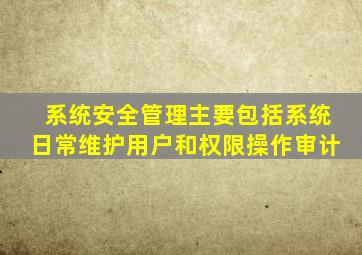 系统安全管理主要包括系统日常维护用户和权限操作审计